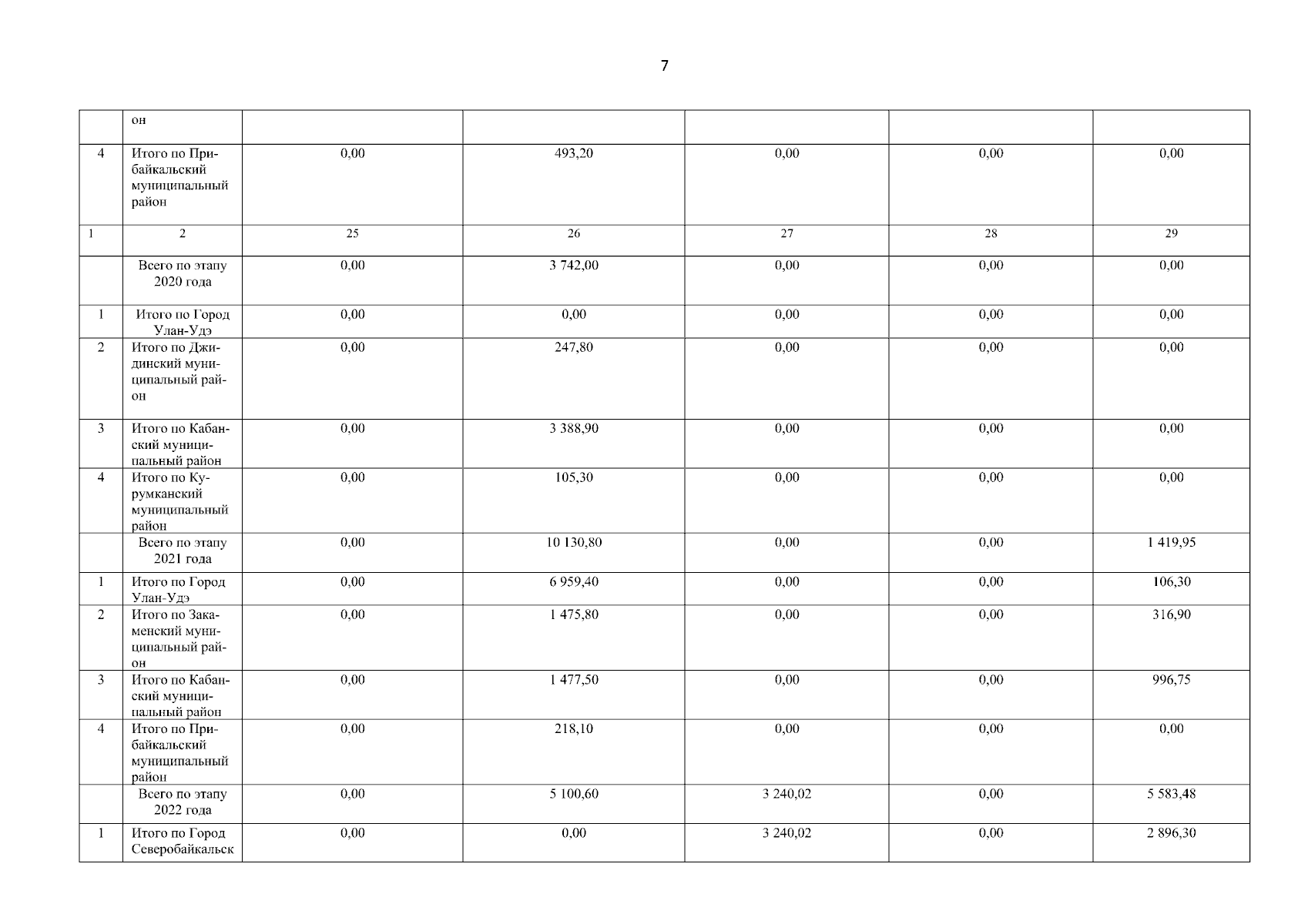 7

| | он | | | | | |
|---|---|---|---|---|---|---|
| 4 | Итого по Прибайкальский муниципальный район | 0,00 | 493,20 | 0,00 | 0,00 | 0,00 |
| 1 | 2 | 25 | 26 | 27 | 28 | 29 |
| | Всего по этапу 2020 года | 0,00 | 3 742,00 | 0,00 | 0,00 | 0,00 |
| 1 | Итого по Город Улан-Удэ | 0,00 | 0,00 | 0,00 | 0,00 | 0,00 |
| 2 | Итого по Джидинский муниципальный район | 0,00 | 247,80 | 0,00 | 0,00 | 0,00 |
| 3 | Итого по Кабанский муниципальный район | 0,00 | 3 388,90 | 0,00 | 0,00 | 0,00 |
| 4 | Итого по Курумканский муниципальный район | 0,00 | 105,30 | 0,00 | 0,00 | 0,00 |
| | Всего по этапу 2021 года | 0,00 | 10 130,80 | 0,00 | 0,00 | 1 419,95 |
| 1 | Итого по Город Улан-Удэ | 0,00 | 6 959,40 | 0,00 | 0,00 | 106,30 |
| 2 | Итого по Закаменский муниципальный район | 0,00 | 1 475,80 | 0,00 | 0,00 | 316,90 |
| 3 | Итого по Кабанский муниципальный район | 0,00 | 1 477,50 | 0,00 | 0,00 | 996,75 |
| 4 | Итого по Прибайкальский муниципальный район | 0,00 | 218,10 | 0,00 | 0,00 | 0,00 |
| | Всего по этапу 2022 года | 0,00 | 5 100,60 | 3 240,02 | 0,00 | 5 583,48 |
| 1 | Итого по Город Северобайкальск | 0,00 | 0,00 | 3 240,02 | 0,00 | 2 896,30 |